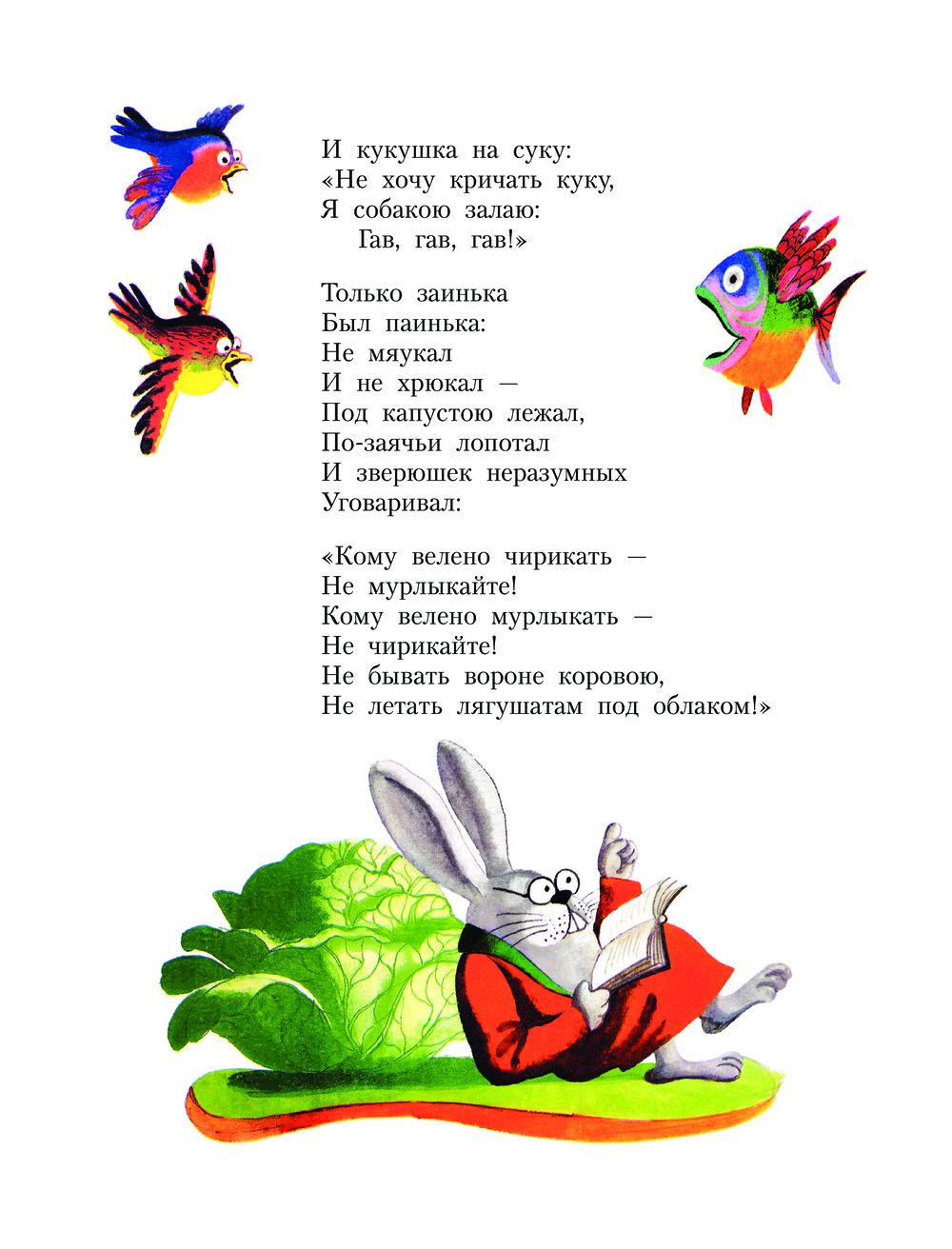 И кукушка на суку:
«Не хочу кричать куку,
Я собакою залаю:
Гав, гав, гав!»

Только заинька
Был паинька:
Не мяукал
И не хрюкал —
Под капустою лежал,
По-заячьи лопотал
И зверюшек неразумных
Уговаривал:

«Кому велено чирикать —
Не мурлыкайте!
Кому велено мурлыкать —
Не чирикайте!
Не бывать вороне коровою,
Не летать лягушатам под облаком!»